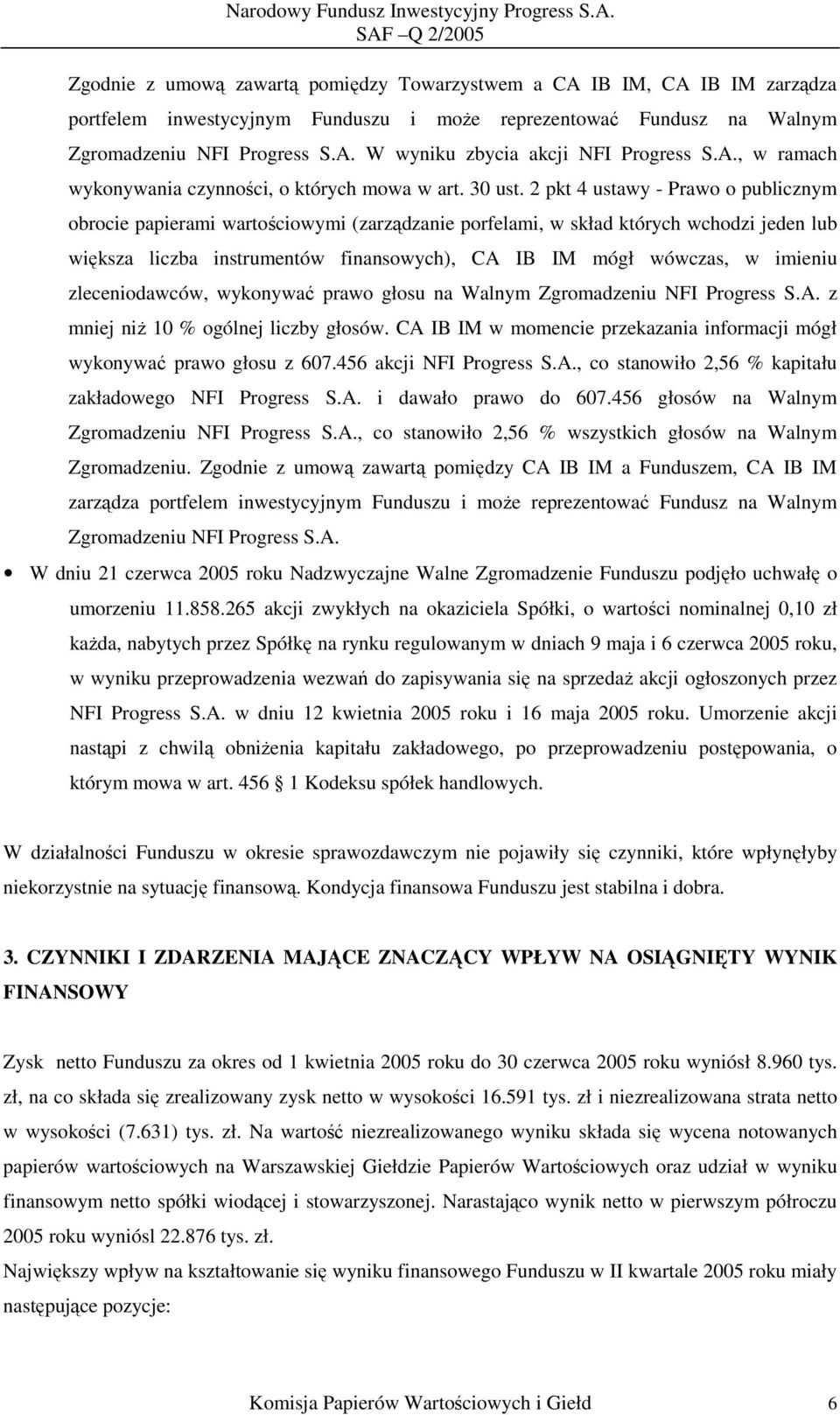 Narodowy Fundusz Inwestycyjny Progress S.A.
SAF –Q 2/2005

Zgodnie z umową zawartą pomiędzy Towarzystwem a CA IB IM, CA IB IM zarządza portfelem inwestycyjnym Funduszu i może reprezentować Fundusz na Walnym Zgromadzeniu NFI Progress S.A. W wyniku zbycia akcji NFI Progress S.A., w ramach wykonywania czynności, o których mowa w art. 30 ust. 2 pkt 4 ustawy - Prawo o publicznym obrocie papierami wartościowymi (zarządzanie porfelami, w skład których wchodzi jeden lub większa liczba instrumentów finansowych), CA IB IM mógł wówczas, w imieniu zleceniodawców, wykonywać prawo głosu na Walnym Zgromadzeniu NFI Progress S.A. z mniej niż 10 % ogólnej liczby głosów. CA IB IM w momencie przekazania informacji mógł wykonywać prawo głosu z 607.456 akcji NFI Progress S.A., co stanowiło 2,56 % kapitału zakładowego NFI Progress S.A. i dawało prawo do 607.456 głosów na Walnym Zgromadzeniu NFI Progress S.A., co stanowiło 2,56 % wszystkich głosów na Walnym Zgromadzeniu. Zgodnie z umową zawartą pomiędzy CA IB IM a Funduszem, CA IB IM zarządza portfelem inwestycyjnym Funduszu i może reprezentować Fundusz na Walnym Zgromadzeniu NFI Progress S.A.

• W dniu 21 czerwca 2005 roku Nadzwyczajne Walne Zgromadzenie Funduszu podjęło uchwałę o umorzeniu 11.858.265 akcji zwykłych na okaziciela Spółki, o wartości nominalnej 0,10 zł każda, nabytych przez Spółkę na rynku regulowanym w dniach 9 maja i 6 czerwca 2005 roku, w wyniku przeprowadzenia wezwań do zapisywania się na sprzedaż akcji ogłoszonych przez NFI Progress S.A. w dniu 12 kwietnia 2005 roku i 16 maja 2005 roku. Umorzenie akcji nastąpi z chwilą obniżenia kapitału zakładowego, po przeprowadzeniu postępowania, o którym mowa w art. 456 1 Kodeksu spółek handlowych.

W działalności Funduszu w okresie sprawozdawczym nie pojawiły się czynniki, które wpłynęłyby niekorzystnie na sytuację finansową. Kondycja finansowa Funduszu jest stabilna i dobra.

3. CZYNNIKI I ZDARZENIA MAJĄCE ZNACZĄCY WPŁYW NA OSIĄGNIĘTY WYNIK FINANSOWY

Zysk netto Funduszu za okres od 1 kwietnia 2005 roku do 30 czerwca 2005 roku wyniósł 8.960 tys. zł, na co składa się zrealizowany zysk netto w wysokości 16.591 tys. zł i niezrealizowana strata netto w wysokości (7.631) tys. zł. Na wartość niezrealizowanego wyniku składa się wycena notowanych papierów wartościowych na Warszawskiej Giełdzie Papierów Wartościowych oraz udział w wyniku finansowym netto spółki wiodącej i stowarzyszonej. Narastająco wynik netto w pierwszym półroczu 2005 roku wyniósl 22.876 tys. zł.
Największy wpływ na kształtowanie się wyniku finansowego Funduszu w II kwartale 2005 roku miały następujące pozycje:

Komisja Papierów Wartościowych i Giełd 6